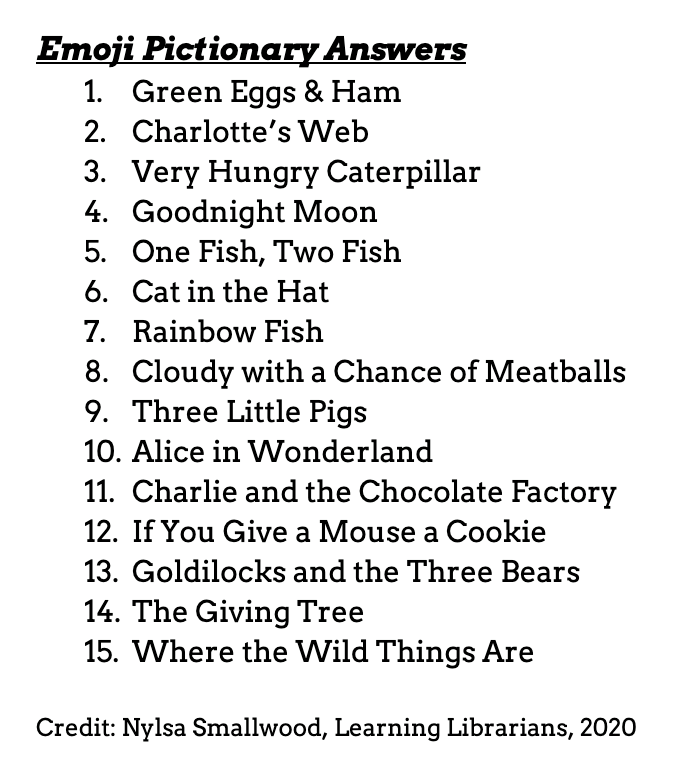 Emoji Pictionary Answers

1. Green Eggs & Ham
2. Charlotte's Web
3. Very Hungry Caterpillar
4. Goodnight Moon
5. One Fish, Two Fish
6. Cat in the Hat
7. Rainbow Fish
8. Cloudy with a Chance of Meatballs
9. Three Little Pigs
10. Alice in Wonderland
11. Charlie and the Chocolate Factory
12. If You Give a Mouse a Cookie
13. Goldilocks and the Three Bears
14. The Giving Tree
15. Where the Wild Things Are

Credit: Nylsa Smallwood, Learning Librarians, 2020